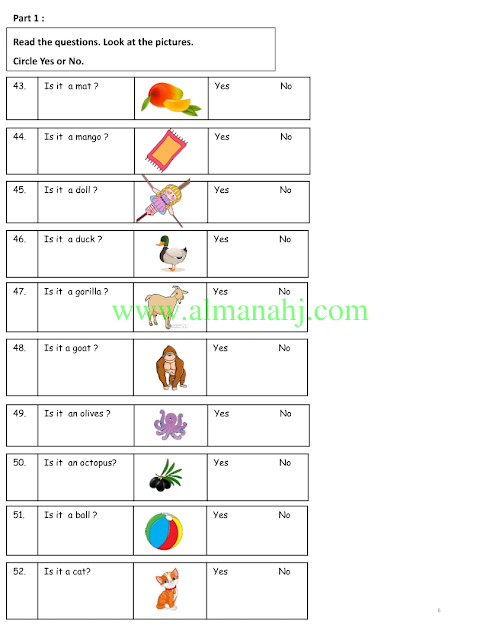 Part 1 :

Read the questions. Look at the pictures.

Circle Yes or No.

| 43. | Is it a mat ? | | Yes No |
|---|---|---|---|
| 44. | Is it a mango ? | | Yes No |
| 45. | Is it a doll ? | | Yes No |
| 46. | Is it a duck ? | | Yes No |
| 47. | Is it a gorilla ? | | Yes No |
| 48. | Is it a goat ? | | Yes No |
| 49. | Is it an olives ? | | Yes No |
| 50. | Is it an octopus? | | Yes No |
| 51. | Is it a ball ? | | Yes No |
| 52. | Is it a cat? | | Yes No |

www.almanahj.com

6